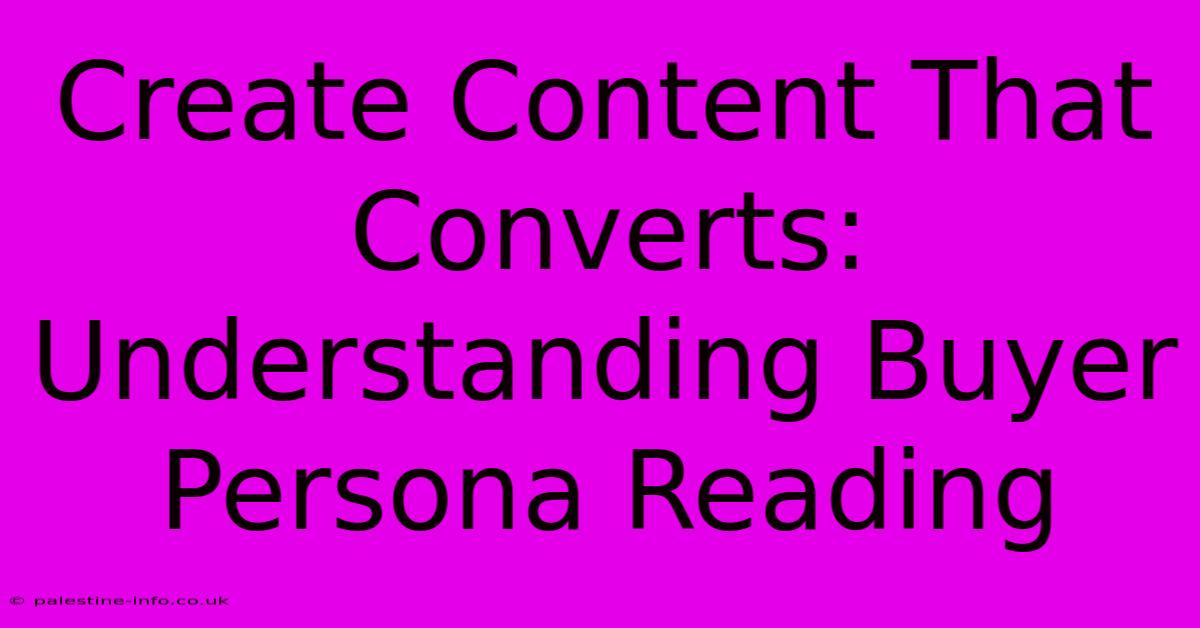 Create Content That Converts: Understanding Buyer Persona Reading

© palestine-info.co.uk